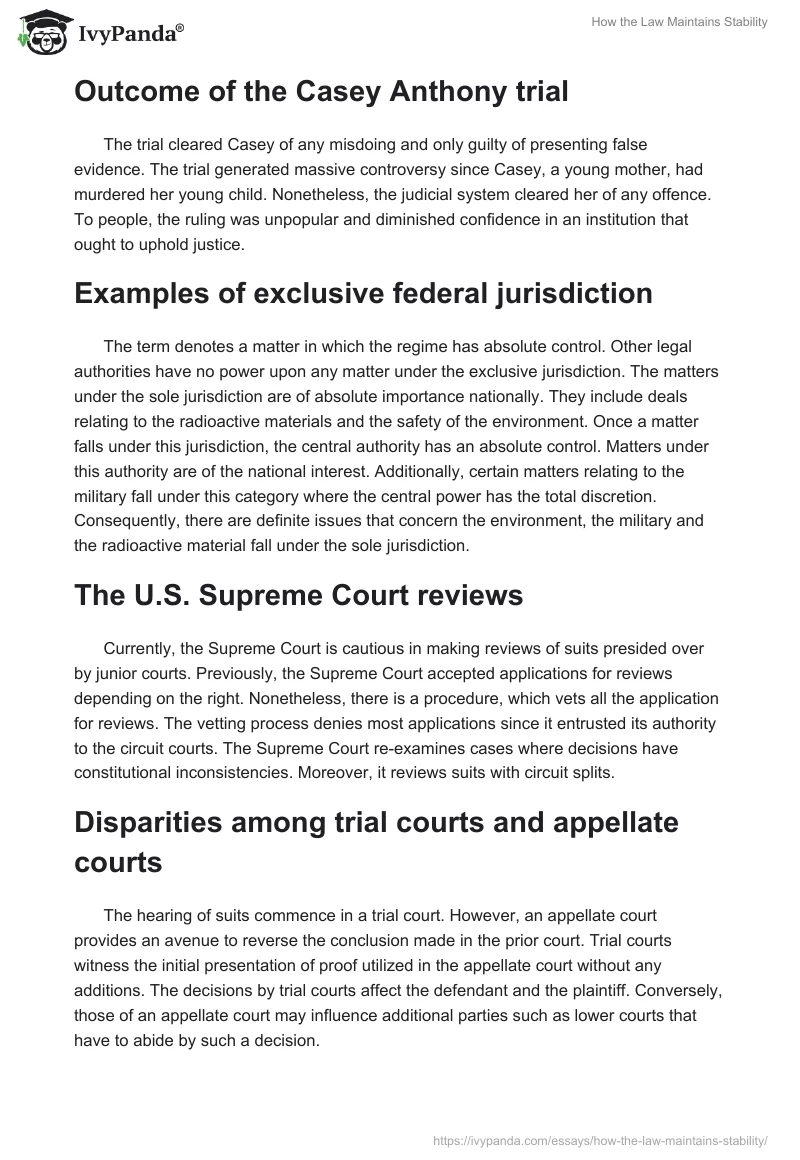 IvyPanda®

How the Law Maintains Stability

Outcome of the Casey Anthony trial

The trial cleared Casey of any misdoing and only guilty of presenting false evidence. The trial generated massive controversy since Casey, a young mother, had murdered her young child. Nonetheless, the judicial system cleared her of any offence. To people, the ruling was unpopular and diminished confidence in an institution that ought to uphold justice.

Examples of exclusive federal jurisdiction

The term denotes a matter in which the regime has absolute control. Other legal authorities have no power upon any matter under the exclusive jurisdiction. The matters under the sole jurisdiction are of absolute importance nationally. They include deals relating to the radioactive materials and the safety of the environment. Once a matter falls under this jurisdiction, the central authority has an absolute control. Matters under this authority are of the national interest. Additionally, certain matters relating to the military fall under this category where the central power has the total discretion. Consequently, there are definite issues that concern the environment, the military and the radioactive material fall under the sole jurisdiction.

The U.S. Supreme Court reviews

Currently, the Supreme Court is cautious in making reviews of suits presided over by junior courts. Previously, the Supreme Court accepted applications for reviews depending on the right. Nonetheless, there is a procedure, which vets all the application for reviews. The vetting process denies most applications since it entrusted its authority to the circuit courts. The Supreme Court re-examines cases where decisions have constitutional inconsistencies. Moreover, it reviews suits with circuit splits.

Disparities among trial courts and appellate courts

The hearing of suits commence in a trial court. However, an appellate court provides an avenue to reverse the conclusion made in the prior court. Trial courts witness the initial presentation of proof utilized in the appellate court without any additions. The decisions by trial courts affect the defendant and the plaintiff. Conversely, those of an appellate court may influence additional parties such as lower courts that have to abide by such a decision.

https://ivypanda.com/essays/how-the-law-maintains-stability/